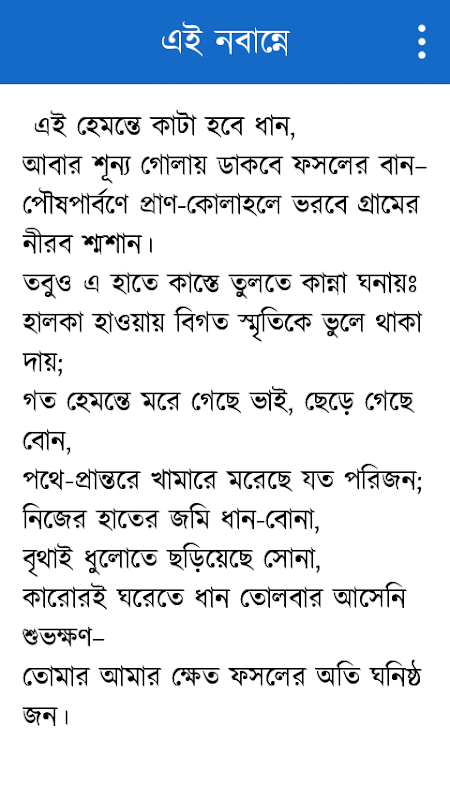 এই নবান্নে

এই হেমন্তে কাটা হবে ধান,
আবার শূন্য গোলায় ডাকবে ফসলের বান–
পৌষপার্বণে প্রাণ-কোলাহলে ভরবে গ্রামের নীরব শ্মশান।
তবুও এ হাতে কাস্তে তুলতে কান্না ঘনায়ঃ
হালকা হাওয়ায় বিগত স্মৃতিকে ভুলে থাকা দায়;
গত হেমন্তে মরে গেছে ভাই, ছেড়ে গেছে বোন,
পথে-প্রান্তরে খামারে মরেছে যত পরিজন;
নিজের হাতের জমি ধান-বোনা,
বৃথাই ধুলোতে ছড়িয়েছে সোনা,
কারোরই ঘরেতে ধান তোলবার আসেনি শুভক্ষণ–
তোমার আমার ক্ষেত ফসলের অতি ঘনিষ্ঠ জন।